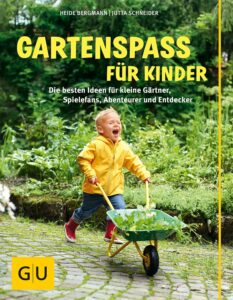 HEIDE BERGMANN | JUTTA SCHNEIDER

GARTENSPASS FÜR KINDER

Die besten Ideen für kleine Gärtner, Spielefans, Abenteurer und Entdecker

GU